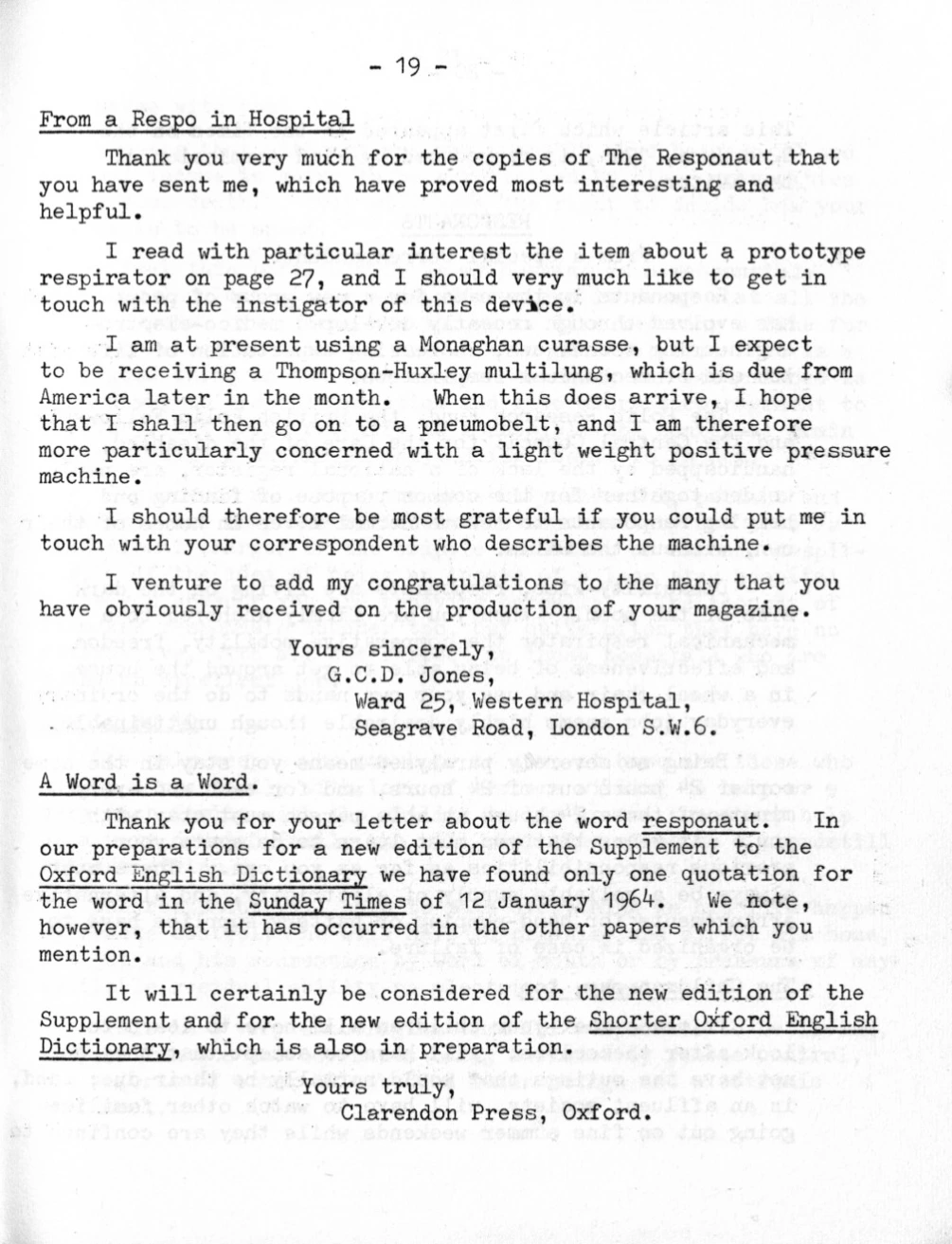 - 19 -

From a Respo in Hospital

Thank you very much for the copies of The Responaut that you have sent me, which have proved most interesting and helpful.

I read with particular interest the item about a prototype respirator on page 27, and I should very much like to get in touch with the instigator of this device.

I am at present using a Monaghan curasse, but I expect to be receiving a Thompson-Huxley multilung, which is due from America later in the month. When this does arrive, I hope that I shall then go on to a pneumobelt, and I am therefore more particularly concerned with a light weight positive pressure machine.

I should therefore be most grateful if you could put me in touch with your correspondent who describes the machine.

I venture to add my congratulations to the many that you have obviously received on the production of your magazine.

Yours sincerely,
G.C.D. Jones,
Ward 25, Western Hospital,
Seagrave Road, London S.W.6.

A Word is a Word.

Thank you for your letter about the word responaut. In our preparations for a new edition of the Supplement to the Oxford English Dictionary we have found only one quotation for the word in the Sunday Times of 12 January 1964. We note, however, that it has occurred in the other papers which you mention.

It will certainly be considered for the new edition of the Supplement and for the new edition of the Shorter Oxford English Dictionary, which is also in preparation.

Yours truly,
Clarendon Press, Oxford.